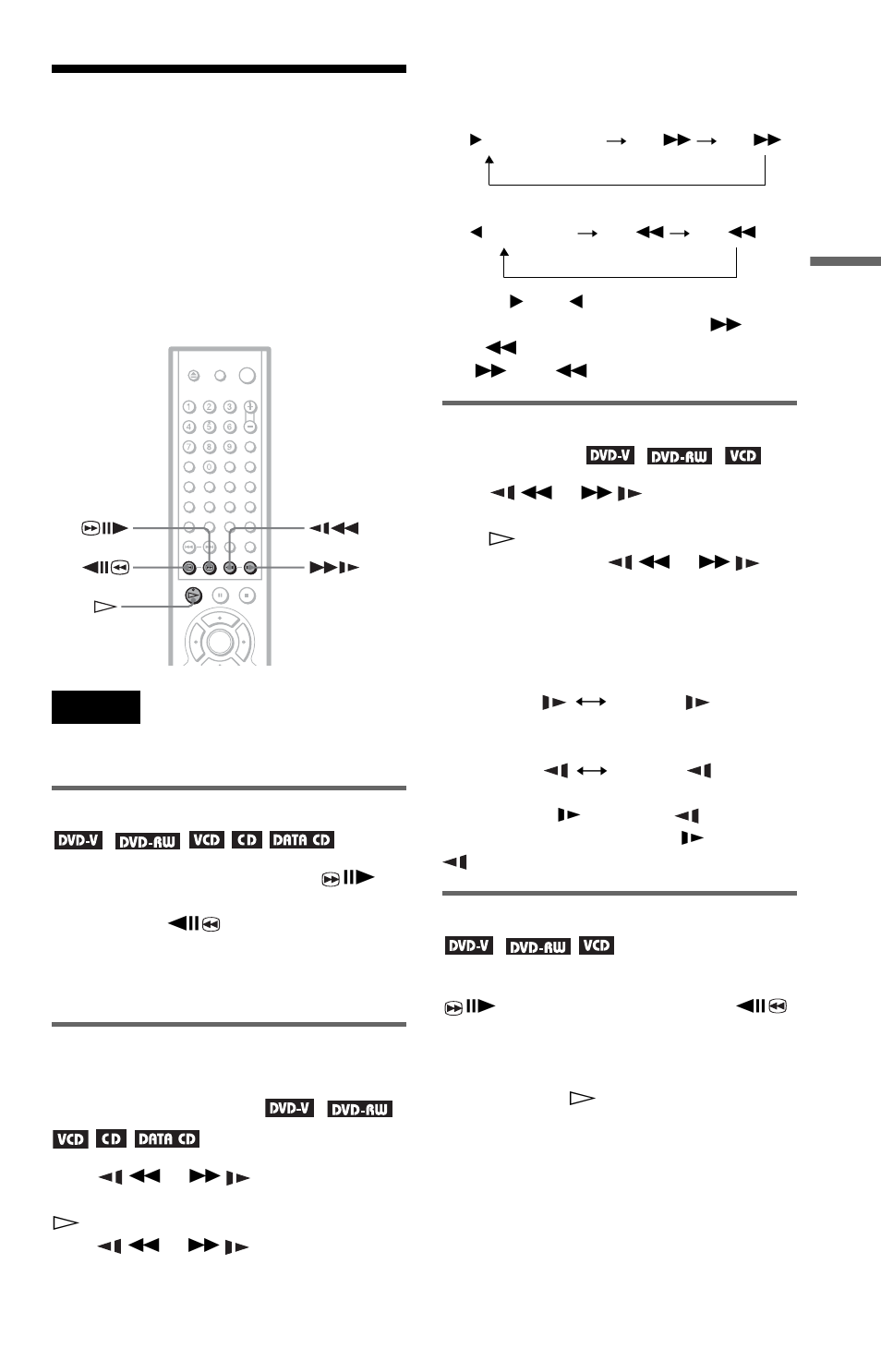 DVD-V DVD-RW VCD CD DATA CD

DVD-V DVD-RW VCD CD DATA CD

DVD-V DVD-RW VCD

DVD-V DVD-RW VCD